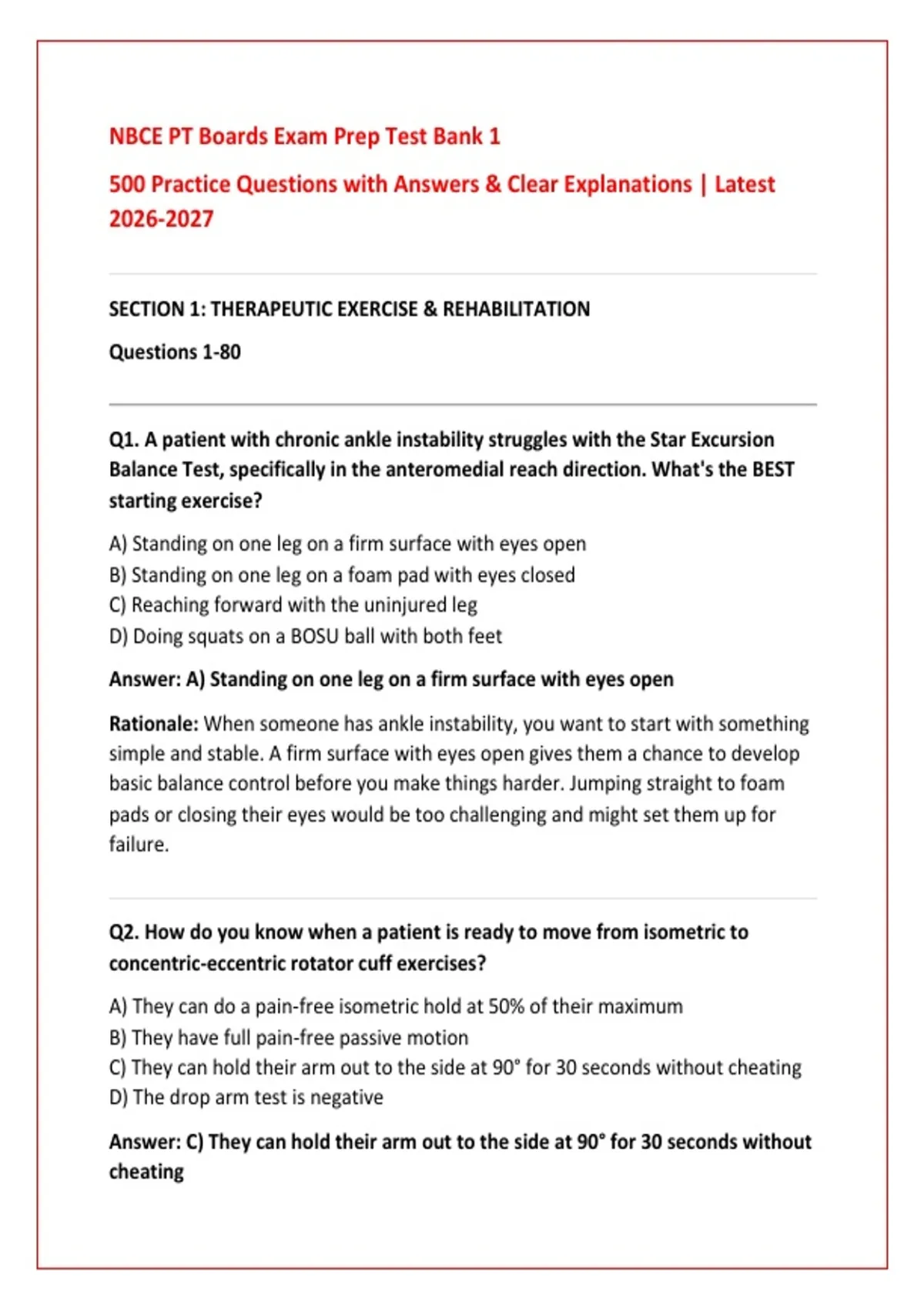 NBCE PT Boards Exam Prep Test Bank 1

500 Practice Questions with Answers & Clear Explanations | Latest 2026-2027

SECTION 1: THERAPEUTIC EXERCISE & REHABILITATION

Questions 1-80

Q1. A patient with chronic ankle instability struggles with the Star Excursion Balance Test, specifically in the anteromedial reach direction. What's the BEST starting exercise?

A) Standing on one leg on a firm surface with eyes open
B) Standing on one leg on a foam pad with eyes closed
C) Reaching forward with the uninjured leg
D) Doing squats on a BOSU ball with both feet

Answer: A) Standing on one leg on a firm surface with eyes open

Rationale: When someone has ankle instability, you want to start with something simple and stable. A firm surface with eyes open gives them a chance to develop basic balance control before you make things harder. Jumping straight to foam pads or closing their eyes would be too challenging and might set them up for failure.

Q2. How do you know when a patient is ready to move from isometric to concentric-eccentric rotator cuff exercises?

A) They can do a pain-free isometric hold at 50% of their maximum
B) They have full pain-free passive motion
C) They can hold their arm out to the side at 90° for 30 seconds without cheating
D) The drop arm test is negative

Answer: C) They can hold their arm out to the side at 90° for 30 seconds without cheating